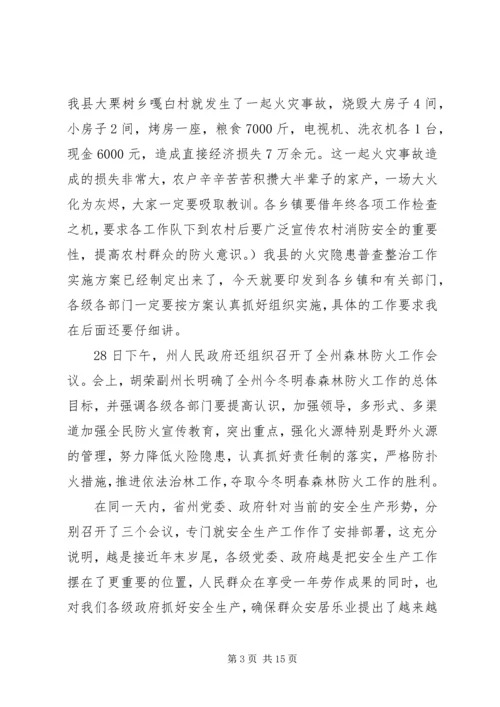 我县大栗树乡嘎白村就发生了一起火灾事故，烧毁大房子4间，小房子2间，烤房一座，粮食7000斤，电视机、洗衣机各1台，现金6000元，造成直接经济损失7万余元。这一起火灾事故造成的损失非常大，农户辛辛苦苦积攒大半辈子的家产，一场大火化为灰烬，大家一定要吸取教训。各乡镇要借年终各项工作检查之机，要求各工作队下到农村后要广泛宣传农村消防安全的重要性，提高农村群众的防火意识。）我县的火灾隐患普查整治工作实施方案已经制定出来了，今天就要印发到各乡镇和有关部门，各级各部门一定要按方案认真抓好组织实施，具体的工作要求我在后面还要仔细讲。

28日下午，州人民政府还组织召开了全州森林防火工作会议。会上，胡荣副州长明确了全州今冬明春森林防火工作的总体目标，并强调各级各部门要提高认识，加强领导，多形式、多渠道加强全民防火宣传教育，突出重点，强化火源特别是野外火源的管理，努力降低火险隐患，认真抓好责任制的落实，严格防扑火措施，推进依法治林工作，夺取今冬明春森林防火工作的胜利。

在同一天内，省州党委、政府针对当前的安全生产形势，分别召开了三个会议，专门就安全生产工作作了安排部署，这充分说明，越是接近年末岁尾，各级党委、政府越是把安全生产工作摆在了更重要的位置，人民群众在享受一年劳作成果的同时，也对我们各级政府抓好安全生产，确保群众安居乐业提出了越来越

第3页 共15页